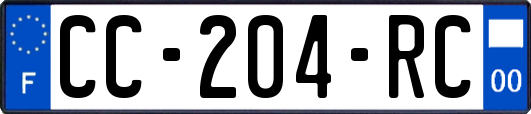 F
CC-204-RC
00